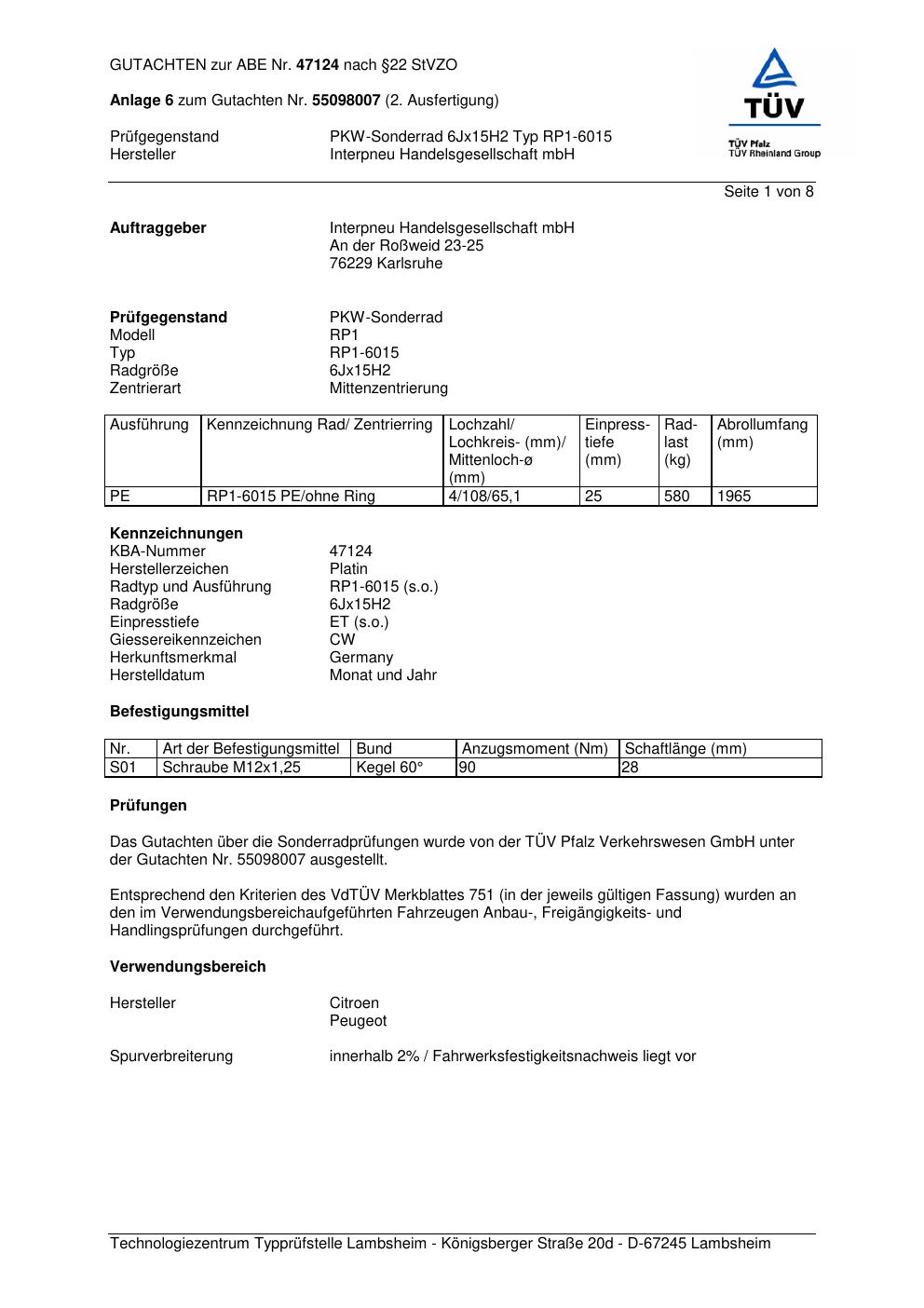 GUTACHTEN zur ABE Nr. 47124 nach §22 StVZO

Anlage 6 zum Gutachten Nr. 55098007 (2. Ausfertigung)

Prüfgegenstand PKW-Sonderrad 6Jx15H2 Typ RP1-6015
Hersteller Interpneu Handelsgesellschaft mbH

TÜV
TÜV Pfalz
TÜV Rheinland Group

Seite 1 von 8

Auftraggeber Interpneu Handelsgesellschaft mbH
An der Roßweid 23-25
76229 Karlsruhe

Prüfgegenstand PKW-Sonderrad
Modell RP1
Typ RP1-6015
Radgröße 6Jx15H2
Zentrierart Mittenzentrierung

| Ausführung | Kennzeichnung Rad/ Zentrierring | Lochzahl/ Lochkreis- (mm)/ Mittenloch-ø (mm) | Einpresstiefe (mm) | Radlast (kg) | Abrollumfang (mm) |
|---|---|---|---|---|---|
| PE | RP1-6015 PE/ohne Ring | 4/108/65,1 | 25 | 580 | 1965 |

Kennzeichnungen
KBA-Nummer 47124
Herstellerzeichen Platin
Radtyp und Ausführung RP1-6015 (s.o.)
Radgröße 6Jx15H2
Einpresstiefe ET (s.o.)
Giessereikennzeichen CW
Herkunftsmerkmal Germany
Herstelldatum Monat und Jahr

Befestigungsmittel

| Nr. | Art der Befestigungsmittel | Bund | Anzugsmoment (Nm) | Schaftlänge (mm) |
|---|---|---|---|---|
| S01 | Schraube M12x1,25 | Kegel 60° | 90 | 28 |

Prüfungen

Das Gutachten über die Sonderradprüfungen wurde von der TÜV Pfalz Verkehrswesen GmbH unter der Gutachten Nr. 55098007 ausgestellt.

Entsprechend den Kriterien des VdTÜV Merkblattes 751 (in der jeweils gültigen Fassung) wurden an den im Verwendungsbereichaufgeführten Fahrzeugen Anbau-, Freigängigkeits- und Handlingsprüfungen durchgeführt.

Verwendungsbereich

Hersteller Citroen
Peugeot

Spurverbreiterung innerhalb 2% / Fahrwerksfestigkeitsnachweis liegt vor

Technologiezentrum Typprüfstelle Lambsheim - Königsberger Straße 20d - D-67245 Lambsheim